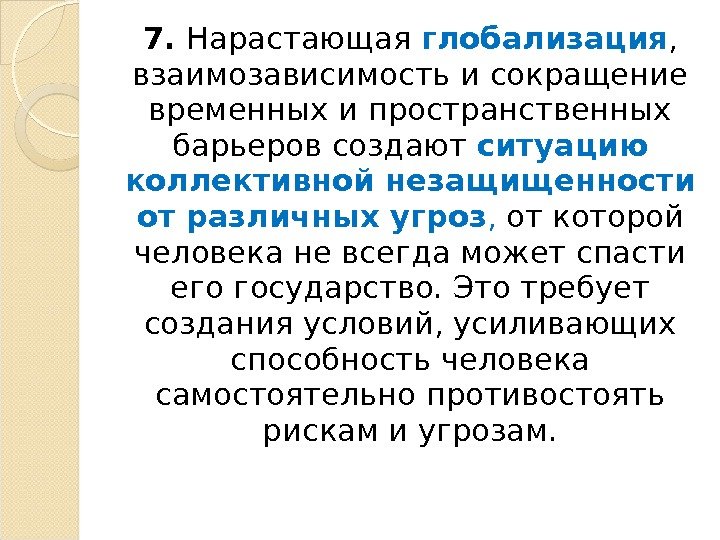 7. Нарастающая глобализация, взаимозависимость и сокращение временных и пространственных барьеров создают ситуацию коллективной незащищенности от различных угроз, от которой человека не всегда может спасти его государство. Это требует создания условий, усиливающих способность человека самостоятельно противостоять рискам и угрозам.